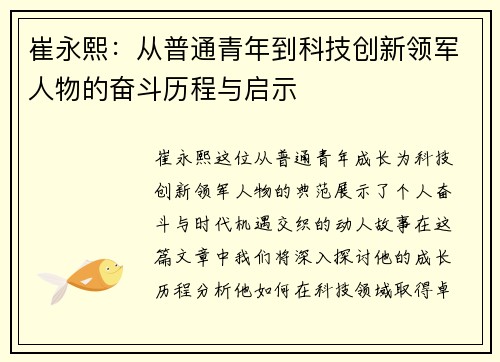 崔永熙：从普通青年到科技创新领军人物的奋斗历程与启示

崔永熙这位从普通青年成长为科技创新领军人物的典范展示了个人奋斗与时代机遇交织的动人故事在这篇文章中我们将深入探讨他的成长历程分析他如何在科技领域取得卓